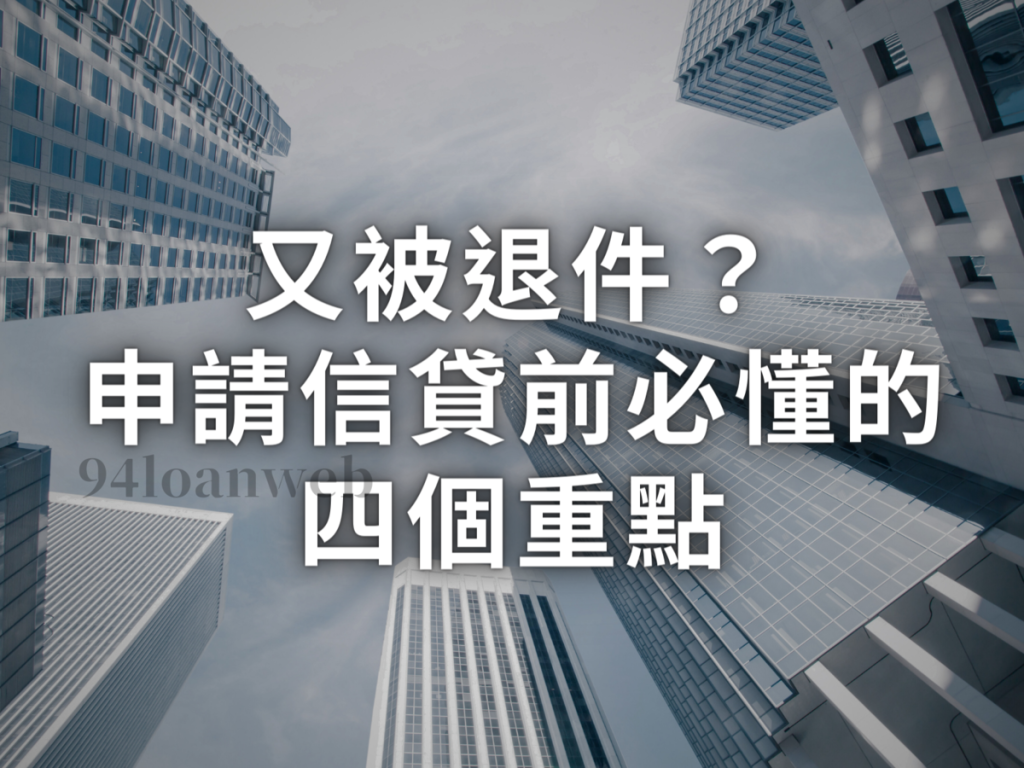 又被退件？
申請信貸前必懂的
四個重點

94loanweb